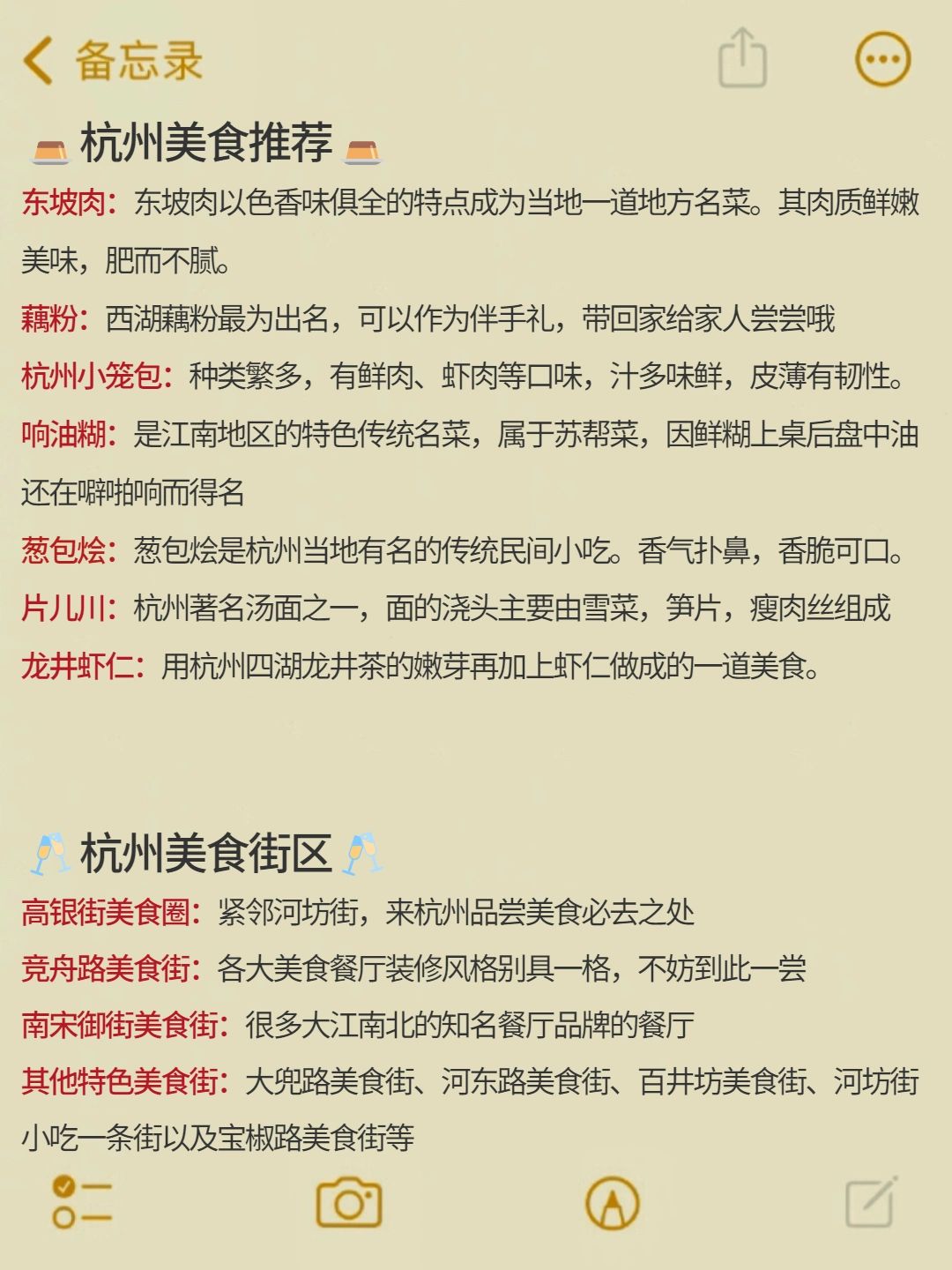 备忘录

杭州美食推荐

东坡肉：东坡肉以色香味俱全的特点成为当地一道地方名菜。其肉质鲜嫩美味，肥而不腻。

藕粉：西湖藕粉最为出名，可以作为伴手礼，带回家给家人尝尝哦

杭州小笼包：种类繁多，有鲜肉、虾肉等口味，汁多味鲜，皮薄有韧性。

响油糊：是江南地区的特色传统名菜，属于苏帮菜，因鲜糊上桌后盘中油还在噼啪响而得名

葱包烩：葱包烩是杭州当地有名的传统民间小吃。香气扑鼻，香脆可口。

片儿川：杭州著名汤面之一，面的浇头主要由雪菜，笋片，瘦肉丝组成

龙井虾仁：用杭州四湖龙井茶的嫩芽再加上虾仁做成的一道美食。

杭州美食街区

高银街美食圈：紧邻河坊街，来杭州品尝美食必去之处

竞舟路美食街：各大美食餐厅装修风格别具一格，不妨到此一尝

南宋御街美食街：很多大江南北的知名餐厅品牌的餐厅

其他特色美食街：大兜路美食街、河东路美食街、百井坊美食街、河坊街小吃一条街以及宝椒路美食街等